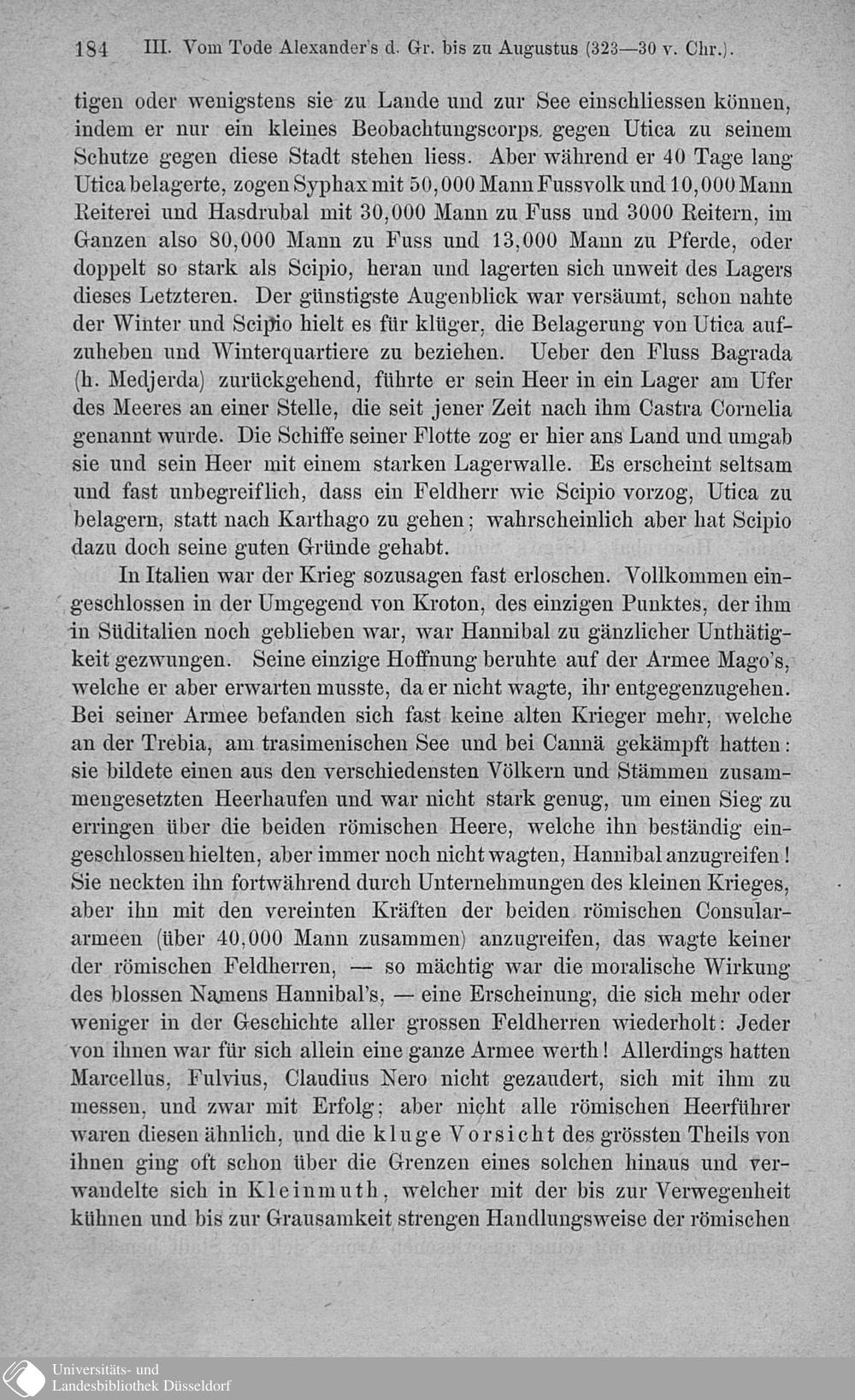 184 III. Vom Tode Alexander's d. Gr. bis zu Augustus (323—30 v. Chr.).

tigen oder wenigstens sie zu Lande und zur See einschliessen können, indem er nur ein kleines Beobachtungscorps gegen Utica zu seinem Schutze gegen diese Stadt stehen liess. Aber während er 40 Tage lang Utica belagerte, zogen Syphax mit 50,000 Mann Fussvolk und 10,000 Mann Reiterei und Hasdrubal mit 30,000 Mann zu Fuss und 3000 Reitern, im Ganzen also 80,000 Mann zu Fuss und 13,000 Mann zu Pferde, oder doppelt so stark als Scipio, heran und lagerten sich unweit des Lagers dieses Letzteren. Der günstigste Augenblick war versäumt, schon nahte der Winter und Scipio hielt es für klüger, die Belagerung von Utica aufzuheben und Winterquartiere zu beziehen. Ueber den Fluss Bagrada (h. Medjerda) zurückgehend, führte er sein Heer in ein Lager am Ufer des Meeres an einer Stelle, die seit jener Zeit nach ihm Castra Cornelia genannt wurde. Die Schiffe seiner Flotte zog er hier ans Land und umgab sie und sein Heer mit einem starken Lagerwalle. Es erscheint seltsam und fast unbegreiflich, dass ein Feldherr wie Scipio vorzog, Utica zu belagern, statt nach Karthago zu gehen; wahrscheinlich aber hat Scipio dazu doch seine guten Gründe gehabt.

In Italien war der Krieg sozusagen fast erloschen. Vollkommen eingeschlossen in der Umgegend von Kroton, des einzigen Punktes, der ihm in Süditalien noch geblieben war, war Hannibal zu gänzlicher Unthätigkeit gezwungen. Seine einzige Hoffnung beruhte auf der Armee Mago's, welche er aber erwarten musste, da er nicht wagte, ihr entgegenzugehen. Bei seiner Armee befanden sich fast keine alten Krieger mehr, welche an der Trebia, am trasimenischen See und bei Cannä gekämpft hatten: sie bildete einen aus den verschiedensten Völkern und Stämmen zusammengesetzten Heerhaufen und war nicht stark genug, um einen Sieg zu erringen über die beiden römischen Heere, welche ihn beständig eingeschlossen hielten, aber immer noch nicht wagten, Hannibal anzugreifen! Sie neckten ihn fortwährend durch Unternehmungen des kleinen Krieges, aber ihn mit den vereinten Kräften der beiden römischen Consulararmeen (über 40,000 Mann zusammen) anzugreifen, das wagte keiner der römischen Feldherren, — so mächtig war die moralische Wirkung des blossen Namens Hannibal's, — eine Erscheinung, die sich mehr oder weniger in der Geschichte aller grossen Feldherren wiederholt: Jeder von ihnen war für sich allein eine ganze Armee werth! Allerdings hatten Marcellus, Fulvius, Claudius Nero nicht gezaudert, sich mit ihm zu messen, und zwar mit Erfolg; aber nicht alle römischen Heerführer waren diesen ähnlich, und die kluge Vorsicht des grössten Theils von ihnen ging oft schon über die Grenzen eines solchen hinaus und verwandelte sich in Kleinmuth, welcher mit der bis zur Verwegenheit kühnen und bis zur Grausamkeit strengen Handlungsweise der römischen

Universitäts- und Landesbibliothek Düsseldorf